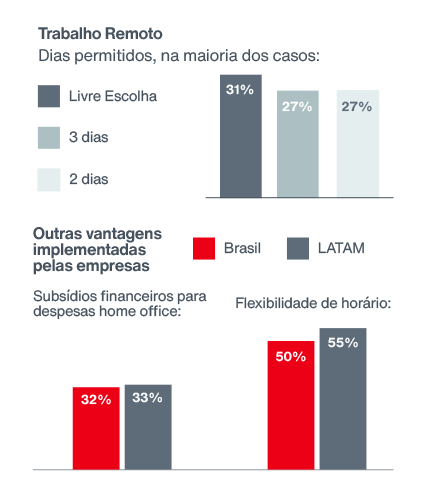 Trabalho Remoto
Dias permitidos, na maioria dos casos:

Livre Escolha
3 dias
2 dias

31%
27%
27%

Outras vantagens implementadas pelas empresas

Brasil
LATAM

Subsídios financeiros para despesas home office:

32%
33%

Flexibilidade de horário:

50%
55%